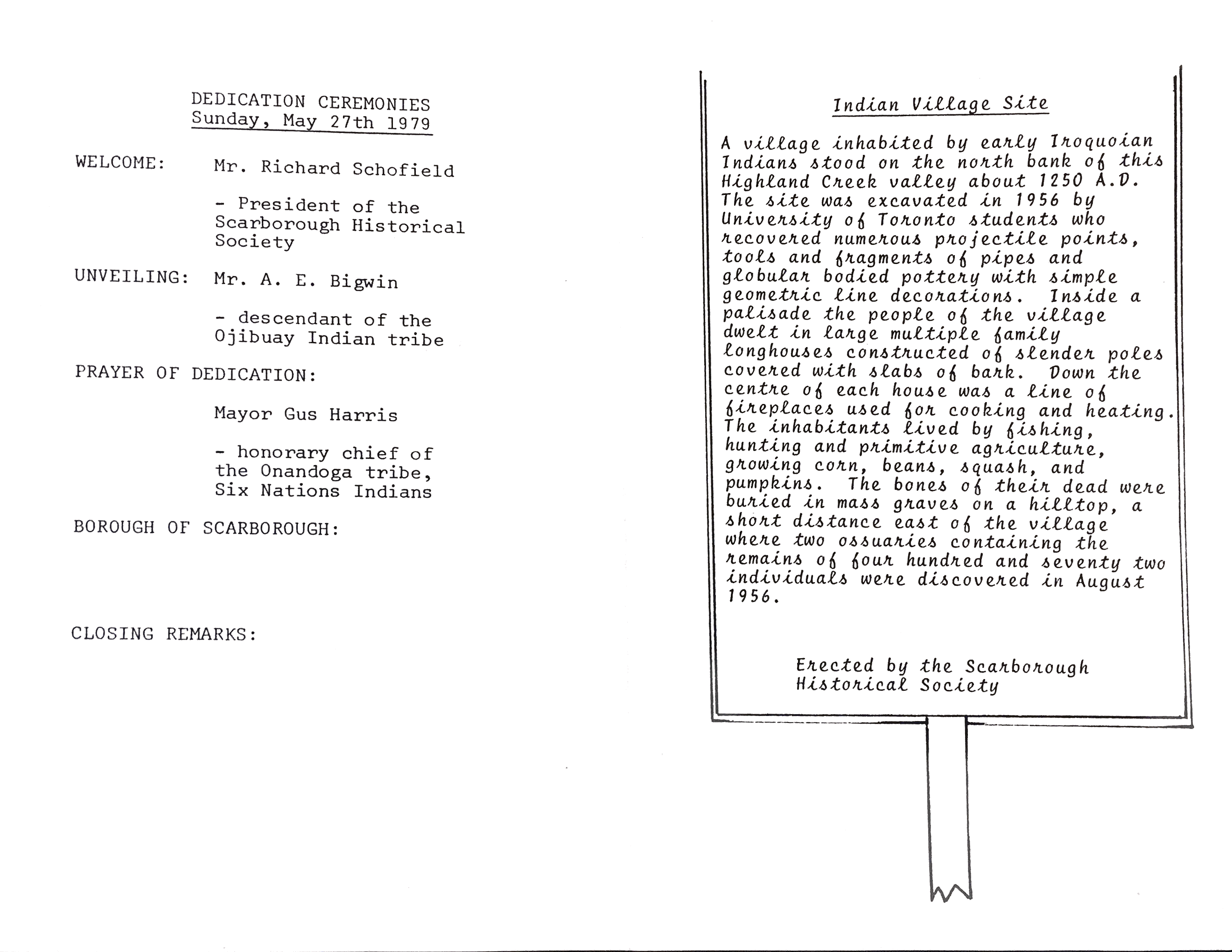 DEDICATION CEREMONIES
Sunday, May 27th 1979

WELCOME: Mr. Richard Schofield

- President of the Scarborough Historical Society

UNVEILING: Mr. A. E. Bigwin

- descendant of the Ojibuay Indian tribe

PRAYER OF DEDICATION:

Mayor Gus Harris

- honorary chief of the Onandoga tribe, Six Nations Indians

BOROUGH OF SCARBOROUGH:

CLOSING REMARKS:

Indian Village Site

A village inhabited by early Iroquoian Indians stood on the north bank of this Highland Creek valley about 1250 A.D. The site was excavated in 1956 by University of Toronto students who recovered numerous projectile points, tools and fragments of pipes and globular bodied pottery with simple geometric line decorations. Inside a palisade the people of the village dwelt in large multiple family longhouses constructed of slender poles covered with slabs of bark. Down the centre of each house was a line of fireplaces used for cooking and heating. The inhabitants lived by fishing, hunting and primitive agriculture, growing corn, beans, squash, and pumpkins. The bones of their dead were buried in mass graves on a hilltop, a short distance east of the village where two ossuaries containing the remains of four hundred and seventy two individuals were discovered in August 1956.

Erected by the Scarborough Historical Society